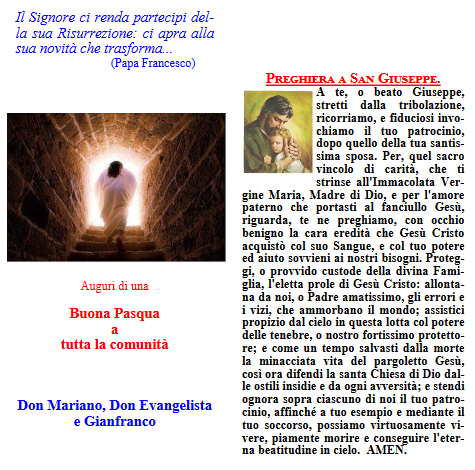 Il Signore ci renda partecipi della sua Risurrezione: ci apra alla sua novità che trasforma...
(Papa Francesco)

Auguri di una

Buona Pasqua
a
tutta la comunità

Don Mariano, Don Evangelista e Gianfranco

PREGHIERA A SAN GIUSEPPE.

A te, o beato Giuseppe, stretti dalla tribolazione, ricorriamo, e fiduciosi invochiamo il tuo patrocinio, dopo quello della tua santissima sposa. Per, quel sacro vincolo di carità, che ti strinse all'Immacolata Vergine Maria, Madre di Dio, e per l'amore paterno che portasti al fanciullo Gesù, riguarda, te ne preghiamo, con occhio benigno la cara eredità che Gesù Cristo acquistò col suo Sangue, e col tuo potere ed aiuto sovvieni ai nostri bisogni. Proteggi, o provvido custode della divina Famiglia, l'eletta prole di Gesù Cristo: allontana da noi, o Padre amatissimo, gli errori e i vizi, che ammorbano il mondo; assistici propizio dal cielo in questa lotta col potere delle tenebre, o nostro fortissimo protettore; e come un tempo salvasti dalla morte la minacciata vita del pargoletto Gesù, così ora difendi la santa Chiesa di Dio dalle ostili insidie e da ogni avversità; e stendi ognora sopra ciascuno di noi il tuo patrocinio, affinché a tuo esempio e mediante il tuo soccorso, possiamo virtuosamente vivere, piamente morire e conseguire l'eterna beatitudine in cielo. AMEN.